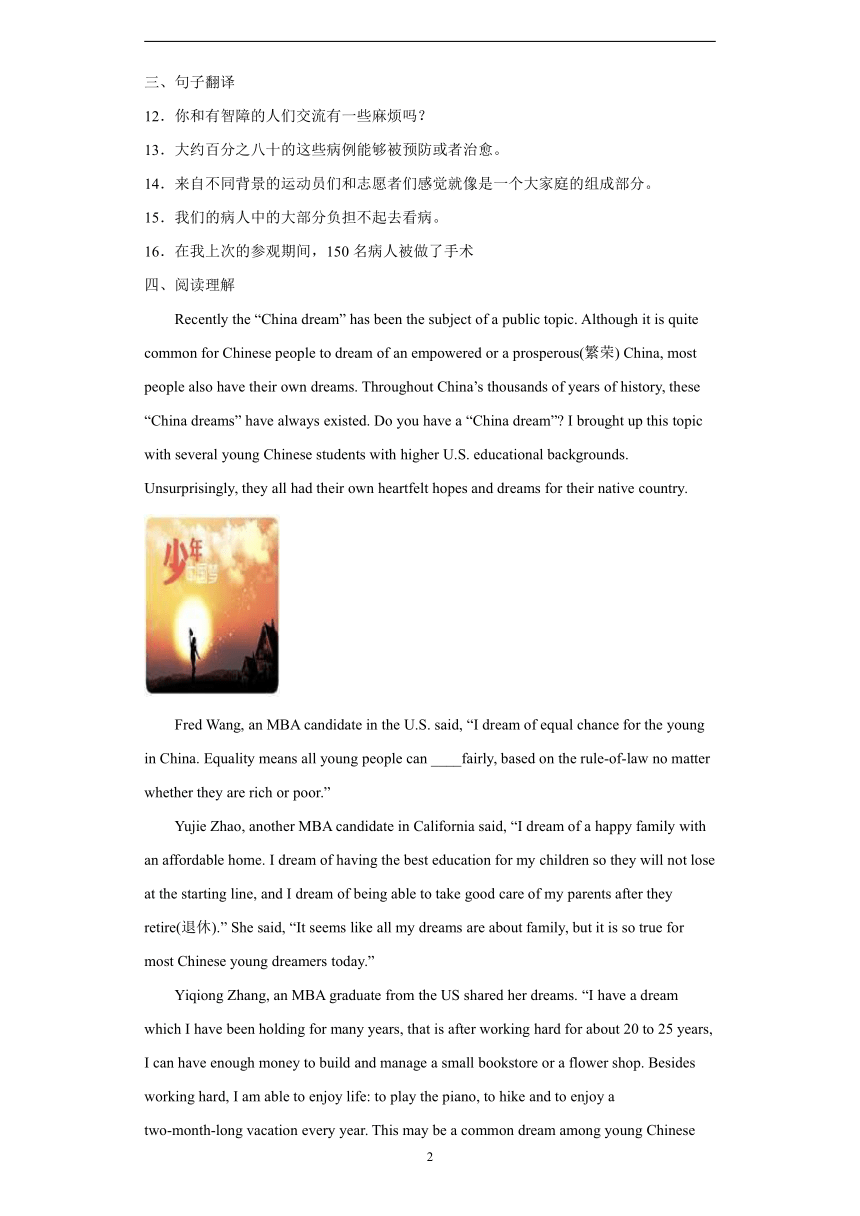 三、句子翻译

12．你和有智障的人们交流有一些麻烦吗？

13．大约百分之八十的这些病例能够被预防或者治愈。

14．来自不同背景的运动员们和志愿者们感觉就像是一个大家庭的组成部分。

15．我们的病人中的大部分负担不起去看病。

16．在我上次的参观期间，150 名病人被做了手术

四、阅读理解

Recently the “China dream” has been the subject of a public topic. Although it is quite common for Chinese people to dream of an empowered or a prosperous(繁荣) China, most people also have their own dreams. Throughout China’s thousands of years of history, these “China dreams” have always existed. Do you have a “China dream”? I brought up this topic with several young Chinese students with higher U.S. educational backgrounds. Unsurprisingly, they all had their own heartfelt hopes and dreams for their native country.

少年中国梦

Fred Wang, an MBA candidate in the U.S. said, “I dream of equal chance for the young in China. Equality means all young people can ____fairly, based on the rule-of-law no matter whether they are rich or poor.”

Yujie Zhao, another MBA candidate in California said, “I dream of a happy family with an affordable home. I dream of having the best education for my children so they will not lose at the starting line, and I dream of being able to take good care of my parents after they retire(退休).” She said, “It seems like all my dreams are about family, but it is so true for most Chinese young dreamers today.”

Yiqiong Zhang, an MBA graduate from the US shared her dreams. “I have a dream which I have been holding for many years, that is after working hard for about 20 to 25 years, I can have enough money to build and manage a small bookstore or a flower shop. Besides working hard, I am able to enjoy life: to play the piano, to hike and to enjoy a two-month-long vacation every year. This may be a common dream among young Chinese

2